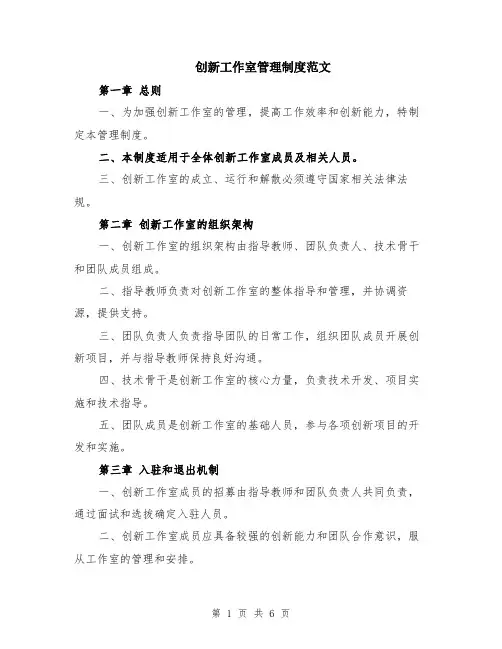 创新工作室管理制度范文

第一章 总则

一、为加强创新工作室的管理，提高工作效率和创新能力，特制定本管理制度。

二、本制度适用于全体创新工作室成员及相关人员。

三、创新工作室的成立、运行和解散必须遵守国家相关法律法规。

第二章 创新工作室的组织架构

一、创新工作室的组织架构由指导教师、团队负责人、技术骨干和团队成员组成。

二、指导教师负责对创新工作室的整体指导和管理，并协调资源，提供支持。

三、团队负责人负责指导团队的日常工作，组织团队成员开展创新项目，并与指导教师保持良好沟通。

四、技术骨干是创新工作室的核心力量，负责技术开发、项目实施和技术指导。

五、团队成员是创新工作室的基础人员，参与各项创新项目的开发和实施。

第三章 入驻和退出机制

一、创新工作室成员的招募由指导教师和团队负责人共同负责，通过面试和选拔确定入驻人员。

二、创新工作室成员应具备较强的创新能力和团队合作意识，服从工作室的管理和安排。

第 1 页 共 6 页